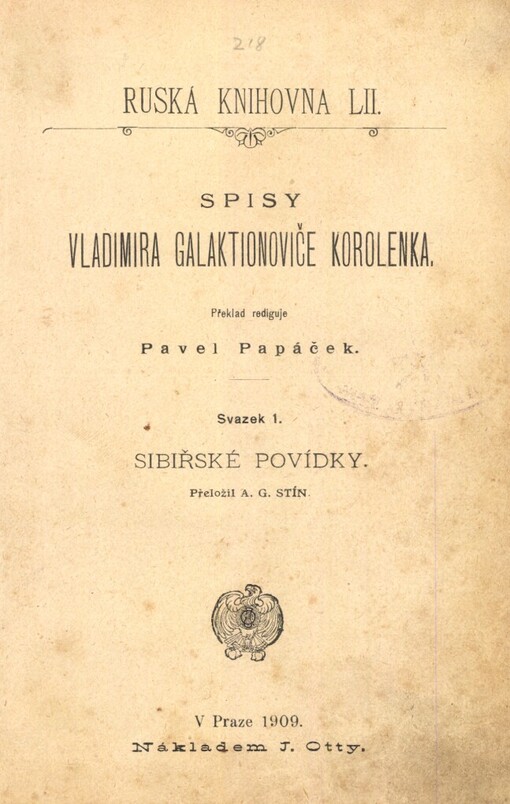 218

RUSKÁ KNIHOVNA LII.

SPISY

VLADIMIRA GALAKTIONOVIČE KOROLENKA.

Překlad rediguje

Pavel Papáček.

Svazek 1.

SIBIŘSKÉ POVÍDKY.

Přeložil A. G. STÍN.

V Praze 1909.

Nákladem J. Otty.